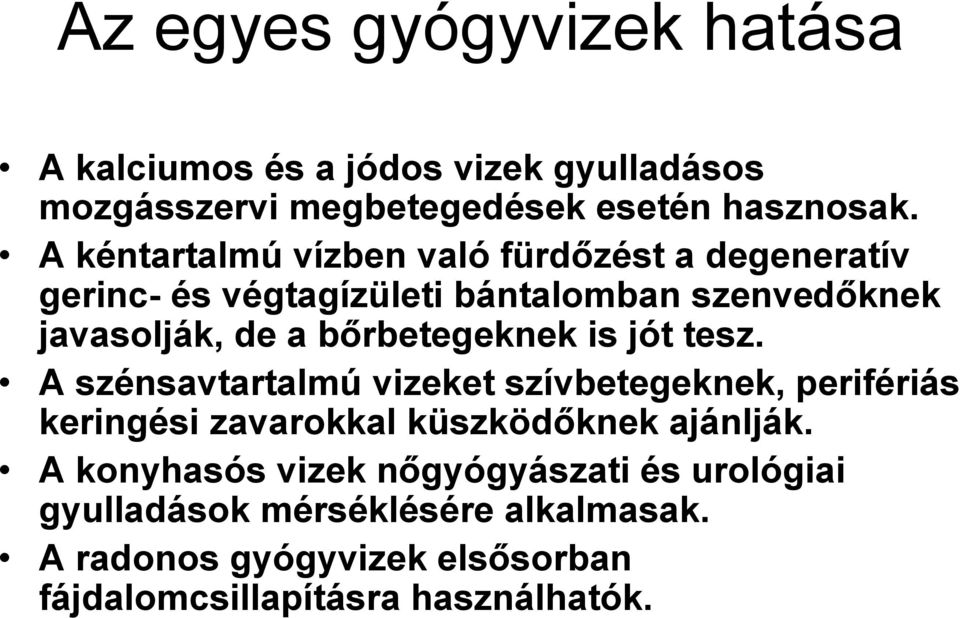 Az egyes gyógyvizek hatása

• A kalciumos és a jódos vizek gyulladásos mozgásszervi megbetegedések esetén hasznosak.
• A kéntartalmú vízben való fürdőzést a degeneratív gerinc- és végtagízületi bántalomban szenvedőknek javasolják, de a bőrbetegeknek is jót tesz.
• A szénsavtartalmú vizeket szívbetegeknek, perifériás keringési zavarokkal küszködőknek ajánlják.
• A konyhasós vizek nőgyógyászati és urológiai gyulladások mérséklésére alkalmasak.
• A radonos gyógyvizek elsősorban fájdalomcsillapításra használhatók.